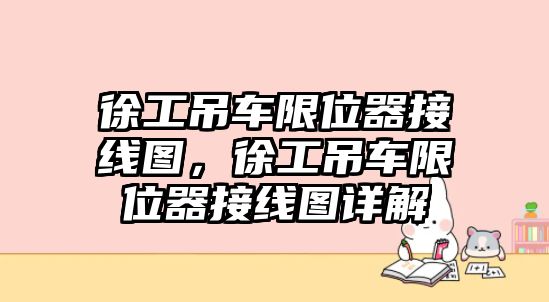 徐工吊车限位器接线图，徐工吊车限位器接线图详解